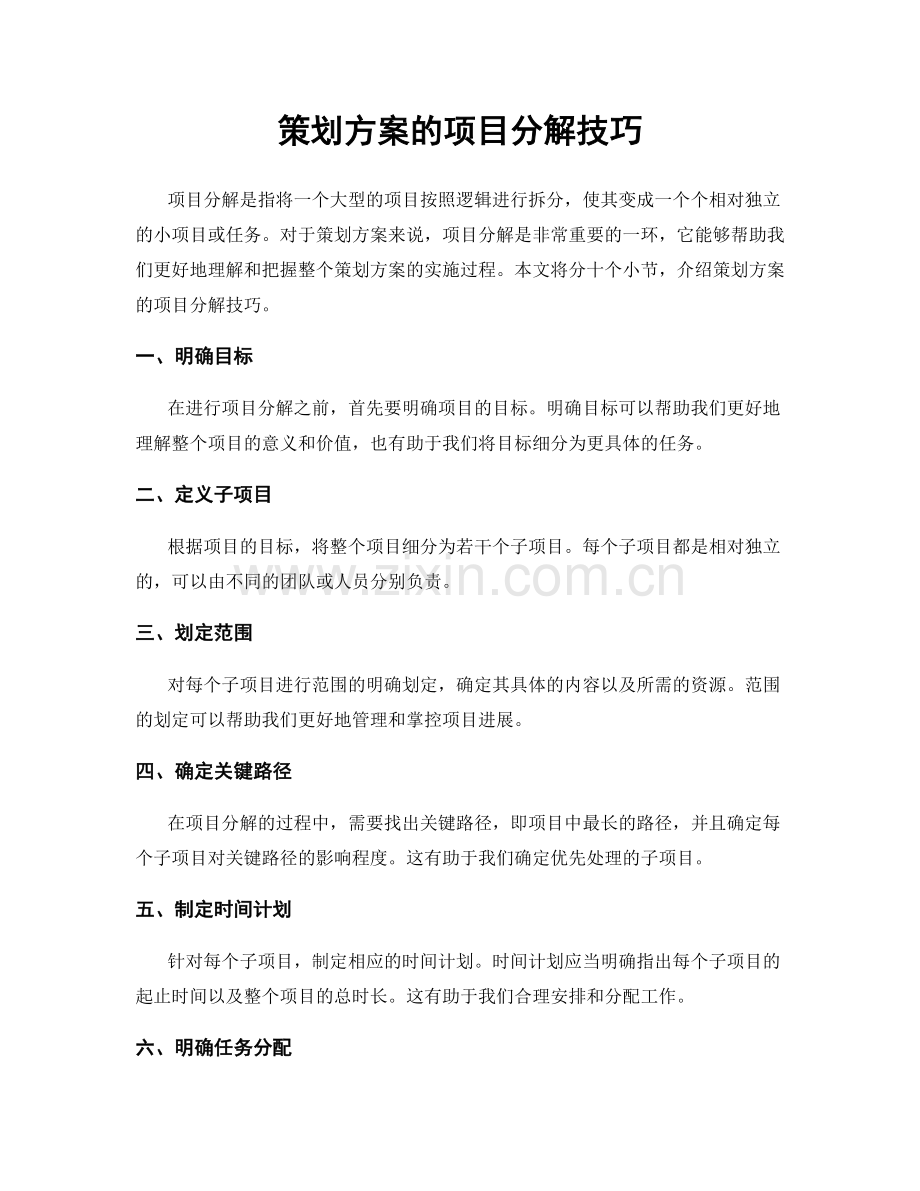 策划方案的项目分解技巧

项目分解是指将一个大型的项目按照逻辑进行拆分，使其变成一个个相对独立的小项目或任务。对于策划方案来说，项目分解是非常重要的一环，它能够帮助我们更好地理解和把握整个策划方案的实施过程。本文将分十个小节，介绍策划方案的项目分解技巧。

一、明确目标

在进行项目分解之前，首先要明确项目的目标。明确目标可以帮助我们更好地理解整个项目的意义和价值，也有助于我们将目标细分为更具体的任务。

二、定义子项目

根据项目的目标，将整个项目细分为若干个子项目。每个子项目都是相对独立的，可以由不同的团队或人员分别负责。

三、划定范围

对每个子项目进行范围的明确划定，确定其具体的内容以及所需的资源。范围的划定可以帮助我们更好地管理和掌控项目进展。

四、确定关键路径

在项目分解的过程中，需要找出关键路径，即项目中最长的路径，并且确定每个子项目对关键路径的影响程度。这有助于我们确定优先处理的子项目。

五、制定时间计划

针对每个子项目，制定相应的时间计划。时间计划应当明确指出每个子项目的起止时间以及整个项目的总时长。这有助于我们合理安排和分配工作。

六、明确任务分配

www.zixin.com.cn